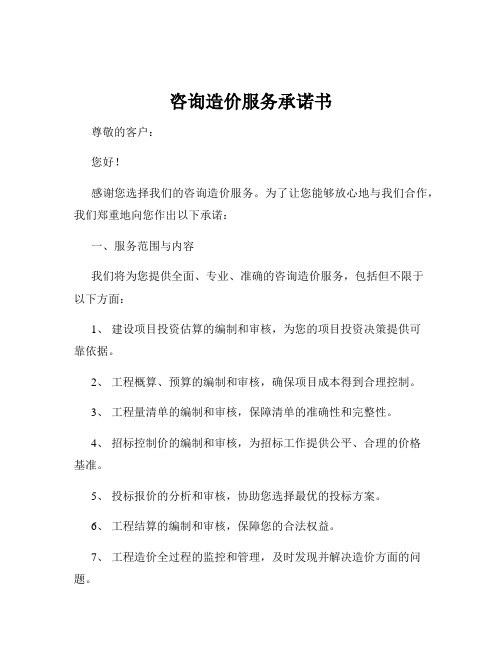 咨询造价服务承诺书

尊敬的客户：

您好！

感谢您选择我们的咨询造价服务。为了让您能够放心地与我们合作，我们郑重地向您作出以下承诺：

一、服务范围与内容

我们将为您提供全面、专业、准确的咨询造价服务，包括但不限于以下方面：

1、 建设项目投资估算的编制和审核，为您的项目投资决策提供可靠依据。

2、 工程概算、预算的编制和审核，确保项目成本得到合理控制。

3、 工程量清单的编制和审核，保障清单的准确性和完整性。

4、 招标控制价的编制和审核，为招标工作提供公平、合理的价格基准。

5、 投标报价的分析和审核，协助您选择最优的投标方案。

6、 工程结算的编制和审核，保障您的合法权益。

7、 工程造价全过程的监控和管理，及时发现并解决造价方面的问题。